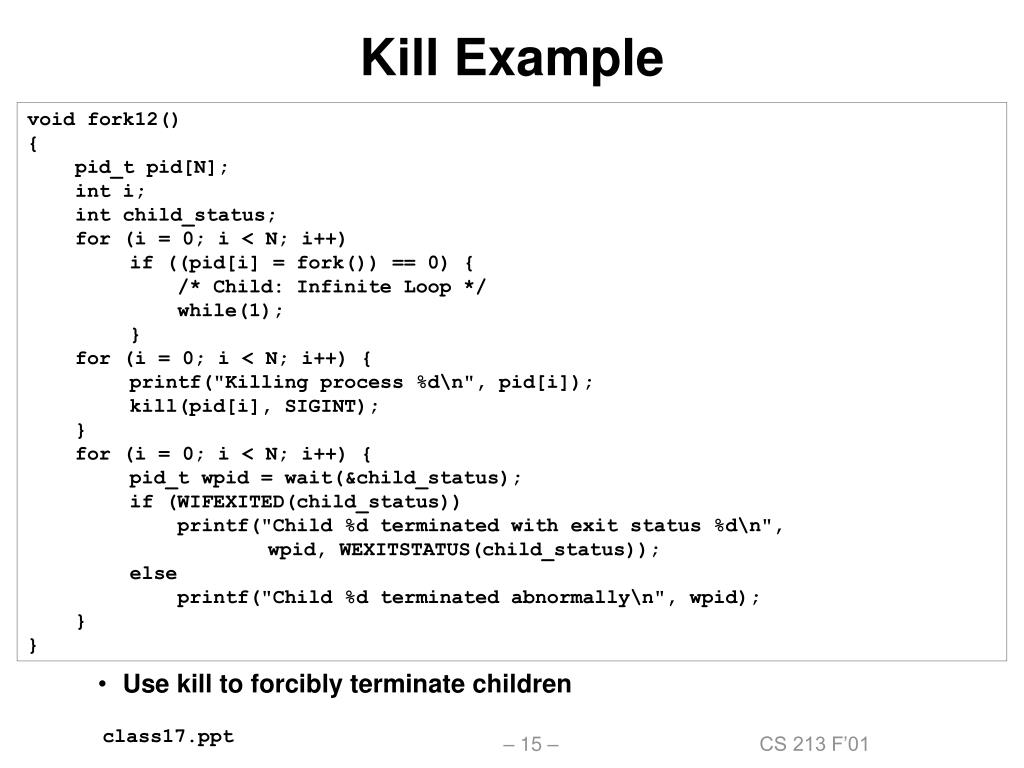 Kill Example

void fork12()
{
    pid_t pid[N];
    int i;
    int child_status;
    for (i = 0; i < N; i++)
        if ((pid[i] = fork()) == 0) {
            /* Child: Infinite Loop */
            while(1);
        }
    for (i = 0; i < N; i++) {
        printf("Killing process %d\n", pid[i]);
        kill(pid[i], SIGINT);
    }
    for (i = 0; i < N; i++) {
        pid_t wpid = wait(&child_status);
        if (WIFEXITED(child_status))
            printf("Child %d terminated with exit status %d\n",
                   wpid, WEXITSTATUS(child_status));
        else
            printf("Child %d terminated abnormally\n", wpid);
    }
}

• Use kill to forcibly terminate children

class17.ppt

– 15 –

CS 213 F'01